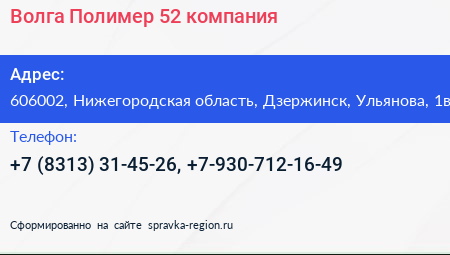 Волга Полимер 52 компания

Адрес:
606002, Нижегородская область, Дзержинск, Ульянова, 1в

Телефон:
+7 (8313) 31-45-26, +7-930-712-16-49

Сформированно на сайте spravka-region.ru